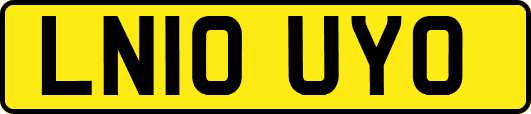 LN10 UYO